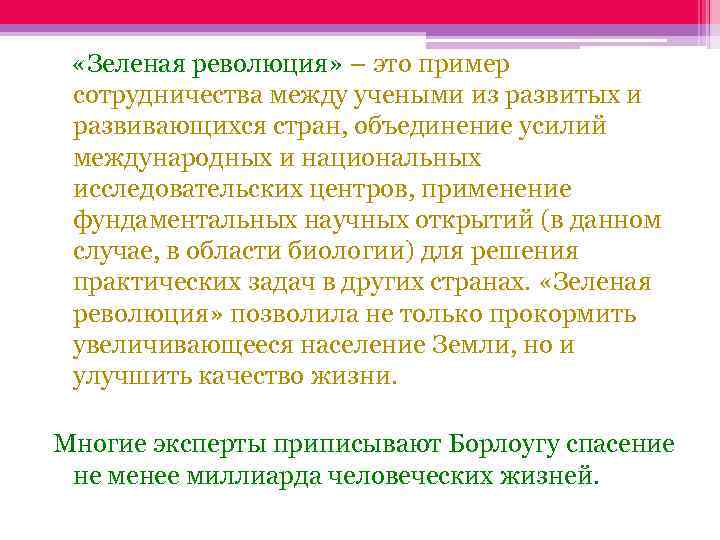 «Зеленая революция» – это пример сотрудничества между учеными из развитых и развивающихся стран, объединение усилий международных и национальных исследовательских центров, применение фундаментальных научных открытий (в данном случае, в области биологии) для решения практических задач в других странах. «Зеленая революция» позволила не только прокормить увеличивающееся население Земли, но и улучшить качество жизни.

Многие эксперты приписывают Борлоугу спасение не менее миллиарда человеческих жизней.